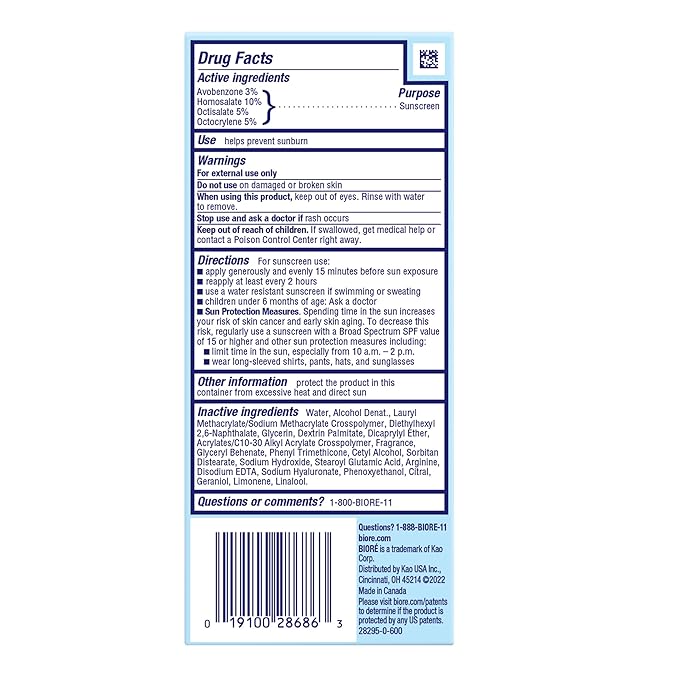 Drug Facts

Active ingredients
Avobenzone 3%
Homosalate 10%
Octisalate 5%
Octocrylene 5%

Purpose
Sunscreen

Use helps prevent sunburn

Warnings
For external use only
Do not use on damaged or broken skin
When using this product, keep out of eyes. Rinse with water to remove.
Stop use and ask a doctor if rash occurs
Keep out of reach of children. If swallowed, get medical help or contact a Poison Control Center right away.

Directions For sunscreen use:
■ apply generously and evenly 15 minutes before sun exposure
■ reapply at least every 2 hours
■ use a water resistant sunscreen if swimming or sweating
■ children under 6 months of age: Ask a doctor
■ Sun Protection Measures. Spending time in the sun increases your risk of skin cancer and early skin aging. To decrease this risk, regularly use a sunscreen with a Broad Spectrum SPF value of 15 or higher and other sun protection measures including:
■ limit time in the sun, especially from 10 a.m. – 2 p.m.
■ wear long-sleeved shirts, pants, hats, and sunglasses

Other information protect the product in this container from excessive heat and direct sun

Inactive ingredients Water, Alcohol Denat., Lauryl Methacrylate/Sodium Methacrylate Crosspolymer, Diethylhexyl 2,6-Naphthalate, Glycerin, Dextrin Palmitate, Dicaprylyl Ether, Acrylates/C10-30 Alkyl Acrylate Crosspolymer, Fragrance, Glyceryl Behenate, Phenyl Trimethicone, Cetyl Alcohol, Sorbitan Distearate, Sodium Hydroxide, Stearoyl Glutamic Acid, Arginine, Disodium EDTA, Sodium Hyaluronate, Phenoxyethanol, Citral, Geraniol, Limonene, Linalool.

Questions or comments? 1-800-BIORE-11

0 19100 28686 3

Questions? 1-888-BIORE-11
biore.com
BIORÉ is a trademark of Kao Corp.
Distributed by Kao USA Inc., Cincinnati, OH 45214 ©2022
Made in Canada
Please visit biore.com/patents to determine if the product is protected by any US patents.
28295-0-600